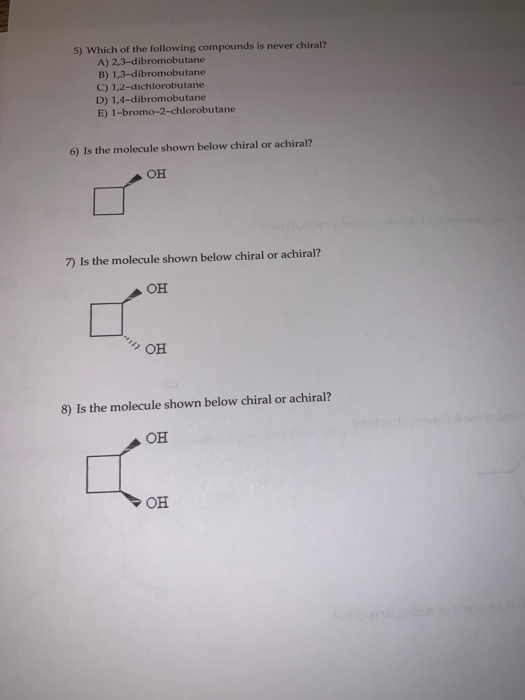 5) Which of the following compounds is never chiral?
A) 2,3-dibromobutane
B) 1,3-dibromobutane
C) 1,2-dichlorobutane
D) 1,4-dibromobutane
E) 1-bromo-2-chlorobutane

6) Is the molecule shown below chiral or achiral?

OH

7) Is the molecule shown below chiral or achiral?

OH

OH

8) Is the molecule shown below chiral or achiral?

OH

OH